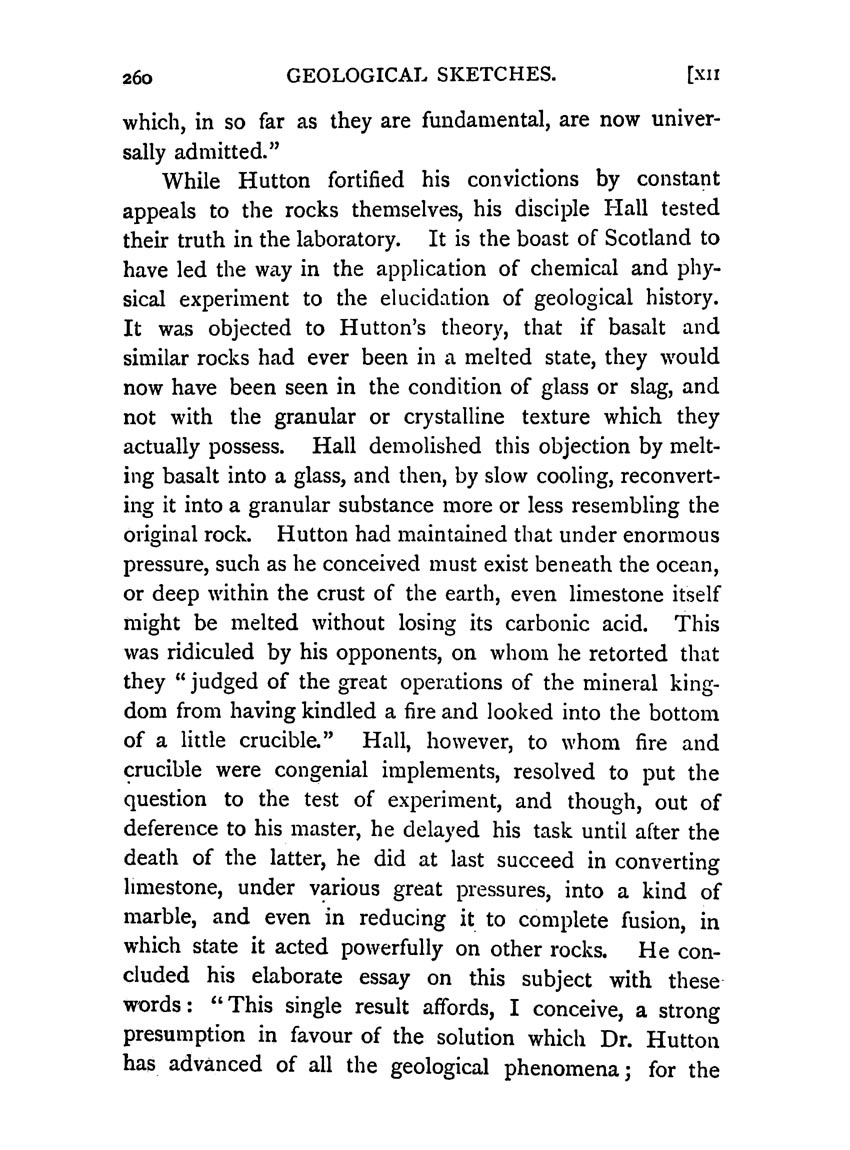 260 GEOLOGICAL SKETCHES. [XII

which, in so far as they are fundamental, are now universally admitted."

While Hutton fortified his convictions by constant appeals to the rocks themselves, his disciple Hall tested their truth in the laboratory. It is the boast of Scotland to have led the way in the application of chemical and physical experiment to the elucidation of geological history. It was objected to Hutton's theory, that if basalt and similar rocks had ever been in a melted state, they would now have been seen in the condition of glass or slag, and not with the granular or crystalline texture which they actually possess. Hall demolished this objection by melting basalt into a glass, and then, by slow cooling, reconverting it into a granular substance more or less resembling the original rock. Hutton had maintained that under enormous pressure, such as he conceived must exist beneath the ocean, or deep within the crust of the earth, even limestone itself might be melted without losing its carbonic acid. This was ridiculed by his opponents, on whom he retorted that they "judged of the great operations of the mineral kingdom from having kindled a fire and looked into the bottom of a little crucible." Hall, however, to whom fire and crucible were congenial implements, resolved to put the question to the test of experiment, and though, out of deference to his master, he delayed his task until after the death of the latter, he did at last succeed in converting limestone, under various great pressures, into a kind of marble, and even in reducing it to complete fusion, in which state it acted powerfully on other rocks. He concluded his elaborate essay on this subject with these words: "This single result affords, I conceive, a strong presumption in favour of the solution which Dr. Hutton has advanced of all the geological phenomena; for the